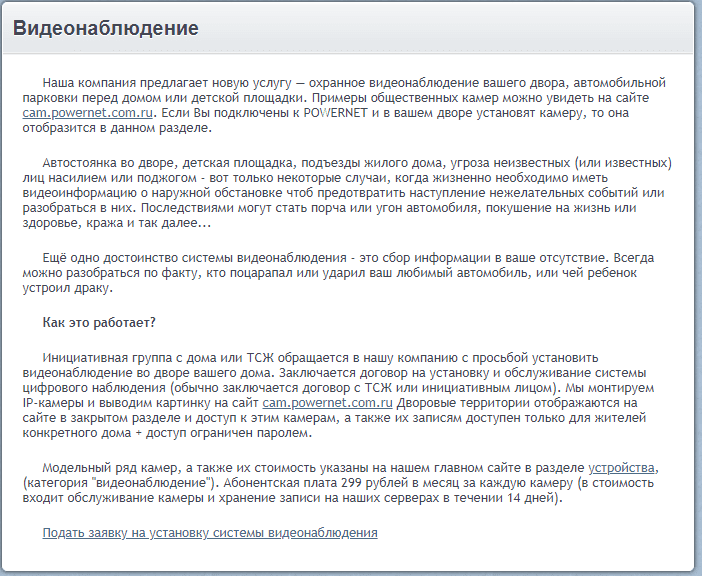 Видеонаблюдение

Наша компания предлагает новую услугу — охранное видеонаблюдение вашего двора, автомобильной парковки перед домом или детской площадки. Примеры общественных камер можно увидеть на сайте cam.powernet.com.ru. Если Вы подключены к POWERNET и в вашем дворе установят камеру, то она отобразится в данном разделе.

Автостоянка во дворе, детская площадка, подъезды жилого дома, угроза неизвестных (или известных) лиц насилием или поджогом - вот только некоторые случаи, когда жизненно необходимо иметь видеоинформацию о наружной обстановке чтоб предотвратить наступление нежелательных событий или разобраться в них. Последствиями могут стать порча или угон автомобиля, покушение на жизнь или здоровье, кража и так далее...

Ещё одно достоинство системы видеонаблюдения - это сбор информации в ваше отсутствие. Всегда можно разобраться по факту, кто поцарапал или ударил ваш любимый автомобиль, или чей ребенок устроил драку.

Как это работает?

Инициативная группа с дома или ТСЖ обращается в нашу компанию с просьбой установить видеонаблюдение во дворе вашего дома. Заключается договор на установку и обслуживание системы цифрового наблюдения (обычно заключается договор с ТСЖ или инициативным лицом). Мы монтируем IP-камеры и выводим картинку на сайт cam.powernet.com.ru Дворовые территории отображаются на сайте в закрытом разделе и доступ к этим камерам, а также их записям доступен только для жителей конкретного дома + доступ ограничен паролем.

Модельный ряд камер, а также их стоимость указаны на нашем главном сайте в разделе устройства, (категория "видеонаблюдение"). Абонентская плата 299 рублей в месяц за каждую камеру (в стоимость входит обслуживание камеры и хранение записи на наших серверах в течении 14 дней).

Подать заявку на установку системы видеонаблюдения